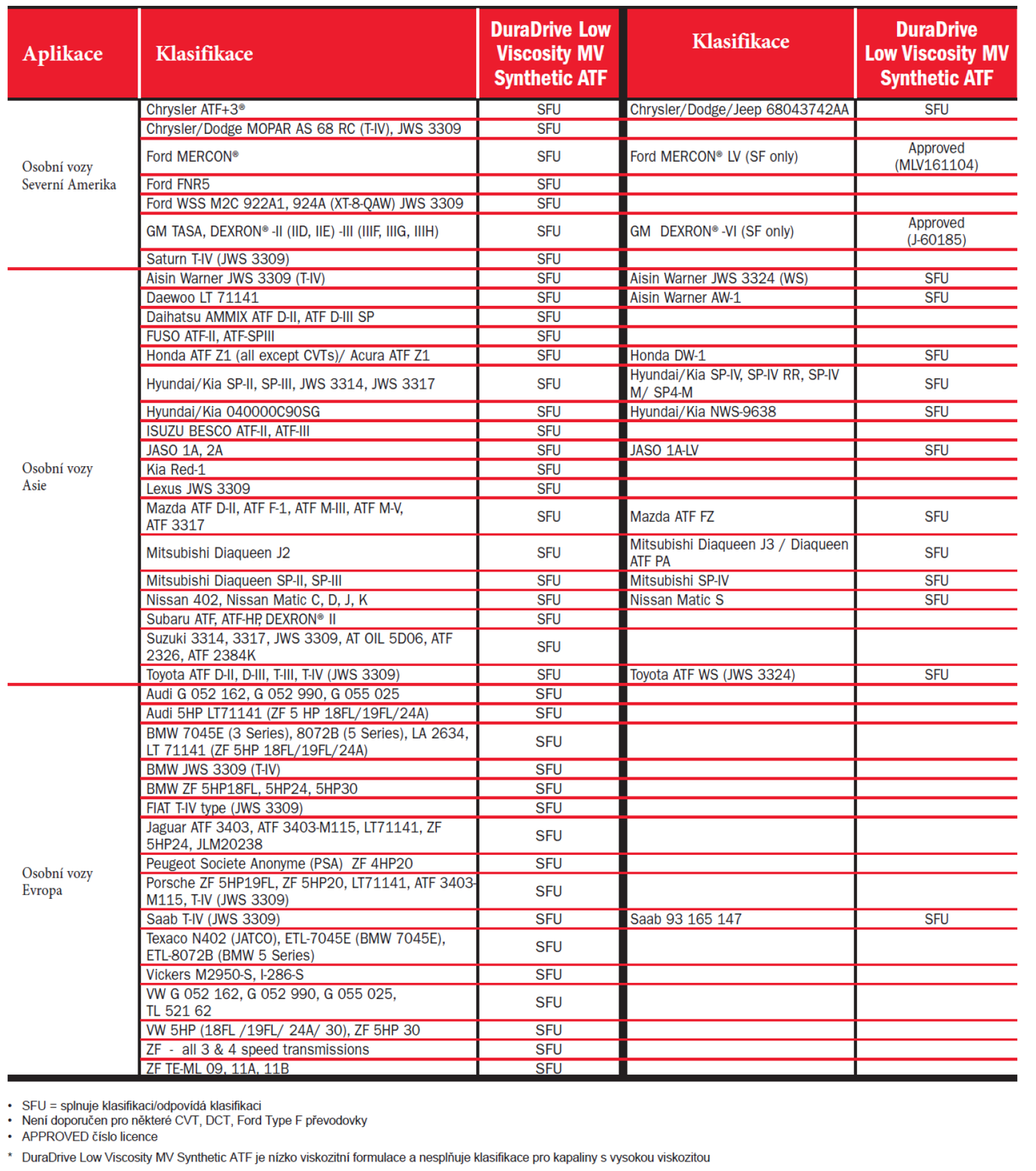 | Aplikace | Klasifikace | DuraDrive Low Viscosity MV Synthetic ATF | Klasifikace | DuraDrive Low Viscosity MV Synthetic ATF |
|---|---|---|---|---|
| Osobní vozy Severní Amerika | Chrysler ATF+3® | SFU | Chrysler/Dodge/Jeep 68043742AA | SFU |
| | Chrysler/Dodge MOPAR AS 68 RC (T-IV), JWS 3309 | SFU | | |
| | Ford MERCON® | SFU | Ford MERCON® LV (SF only) | Approved (MLV161104) |
| | Ford FNR5 | SFU | | |
| | Ford WSS M2C 922A1, 924A (XT-8-QAW) JWS 3309 | SFU | | |
| | GM TASA, DEXRON® -II (IID, IIE) -III (IIIF, IIIG, IIIH) | SFU | GM DEXRON® -VI (SF only) | Approved (J-60185) |
| | Saturn T-IV (JWS 3309) | SFU | | |
| Osobní vozy Asie | Aisin Warner JWS 3309 (T-IV) | SFU | Aisin Warner JWS 3324 (WS) | SFU |
| | Daewoo LT 71141 | SFU | Aisin Warner AW-1 | SFU |
| | Daihatsu AMMIX ATF D-II, ATF D-III SP | SFU | | |
| | FUSO ATF-II, ATF-SPIII | SFU | | |
| | Honda ATF Z1 (all except CVTs)/ Acura ATF Z1 | SFU | Honda DW-1 | SFU |
| | Hyundai/Kia SP-II, SP-III, JWS 3314, JWS 3317 | SFU | Hyundai/Kia SP-IV, SP-IV RR, SP-IV M/ SP4-M | SFU |
| | Hyundai/Kia 040000C90SG | SFU | Hyundai/Kia NWS-9638 | SFU |
| | ISUZU BESCO ATF-II, ATF-III | SFU | | |
| | JASO 1A, 2A | SFU | JASO 1A-LV | SFU |
| | Kia Red-1 | SFU | | |
| | Lexus JWS 3309 | SFU | | |
| | Mazda ATF D-II, ATF F-1, ATF M-III, ATF M-V, ATF 3317 | SFU | Mazda ATF FZ | SFU |
| | Mitsubishi Diaqueen J2 | SFU | Mitsubishi Diaqueen J3 / Diaqueen ATF PA | SFU |
| | Mitsubishi Diaqueen SP-II, SP-III | SFU | Mitsubishi SP-IV | SFU |
| | Nissan 402, Nissan Matic C, D, J, K | SFU | Nissan Matic S | SFU |
| | Subaru ATF, ATF-HP, DEXRON® II | SFU | | |
| | Suzuki 3314, 3317, JWS 3309, AT OIL 5D06, ATF 2326, ATF 2384K | SFU | | |
| | Toyota ATF D-II, D-III, T-III, T-IV (JWS 3309) | SFU | Toyota ATF WS (JWS 3324) | SFU |
| Osobní vozy Evropa | Audi G 052 162, G 052 990, G 055 025 | SFU | | |
| | Audi 5HP LT71141 (ZF 5 HP 18FL/19FL/24A) | SFU | | |
| | BMW 7045E (3 Series), 8072B (5 Series), LA 2634, LT 71141 (ZF 5HP 18FL/19FL/24A) | SFU | | |
| | BMW JWS 3309 (T-IV) | SFU | | |
| | BMW ZF 5HP18FL, 5HP24, 5HP30 | SFU | | |
| | FIAT T-IV type (JWS 3309) | SFU | | |
| | Jaguar ATF 3403, ATF 3403-M115, LT71141, ZF 5HP24, JLM20238 | SFU | | |
| | Peugeot Societe Anonyme (PSA) ZF 4HP20 | SFU | | |
| | Porsche ZF 5HP19FL, ZF 5HP20, LT71141, ATF 3403-M115, T-IV (JWS 3309) | SFU | | |
| | Saab T-IV (JWS 3309) | SFU | Saab 93 165 147 | SFU |
| | Texaco N402 (JATCO), ETL-7045E (BMW 7045E), ETL-8072B (BMW 5 Series) | SFU | | |
| | Vickers M2950-S, I-286-S | SFU | | |
| | VW G 052 162, G 052 990, G 055 025, TL 521 62 | SFU | | |
| | VW 5HP (18FL /19FL/ 24A/ 30), ZF 5HP 30 | SFU | | |
| | ZF - all 3 & 4 speed transmissions | SFU | | |
| | ZF TE-ML 09, 11A, 11B | SFU | | |

• SFU = splnuje klasifikaci/odpovídá klasifikaci
• Není doporučen pro některé CVT, DCT, Ford Type F převodovky
• APPROVED číslo licence
* DuraDrive Low Viscosity MV Synthetic ATF je nízko viskozitní formulace a nesplňuje klasifikace pro kapaliny s vysokou viskozitou